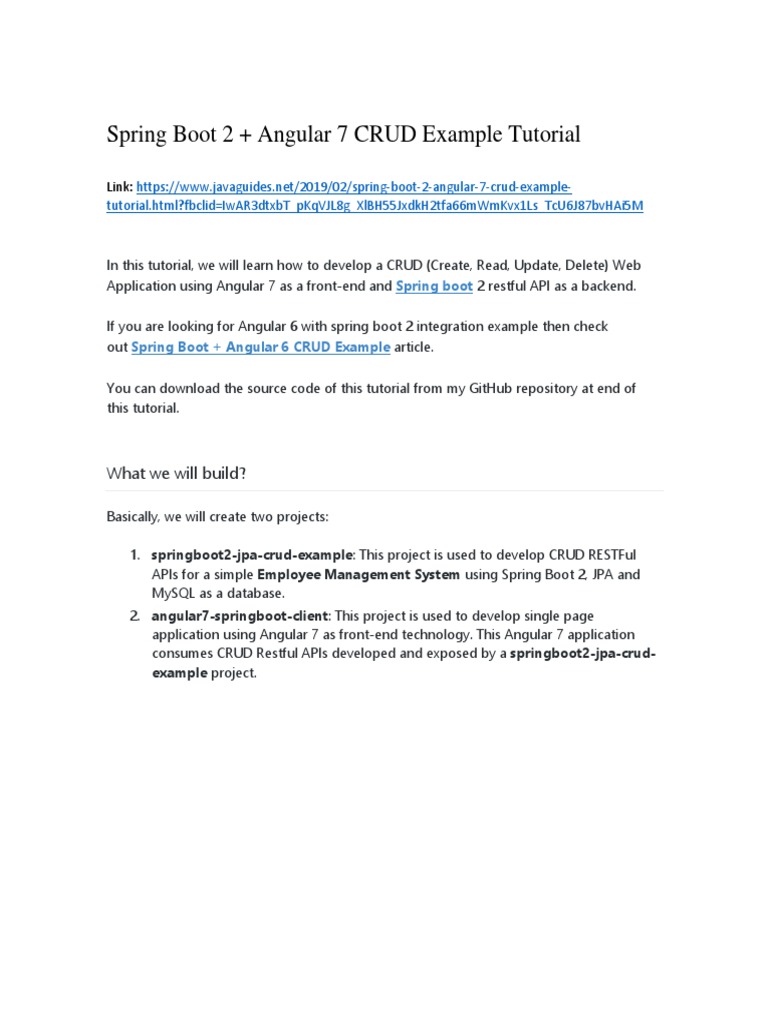 Spring Boot 2 + Angular 7 CRUD Example Tutorial

Link: https://www.javaguides.net/2019/02/spring-boot-2-angular-7-crud-example-tutorial.html?fbclid=IwAR3dtxbT_pKqVJL8g_XlBH55JxdkH2tfa66mWmKvx1Ls_TcU6J87bvHAi5M

In this tutorial, we will learn how to develop a CRUD (Create, Read, Update, Delete) Web Application using Angular 7 as a front-end and Spring boot 2 restful API as a backend.

If you are looking for Angular 6 with spring boot 2 integration example then check out Spring Boot + Angular 6 CRUD Example article.

You can download the source code of this tutorial from my GitHub repository at end of this tutorial.

What we will build?

Basically, we will create two projects:

1. springboot2-jpa-crud-example: This project is used to develop CRUD RESTFul APIs for a simple Employee Management System using Spring Boot 2, JPA and MySQL as a database.
2. angular7-springboot-client: This project is used to develop single page application using Angular 7 as front-end technology. This Angular 7 application consumes CRUD Restful APIs developed and exposed by a springboot2-jpa-crud-example project.